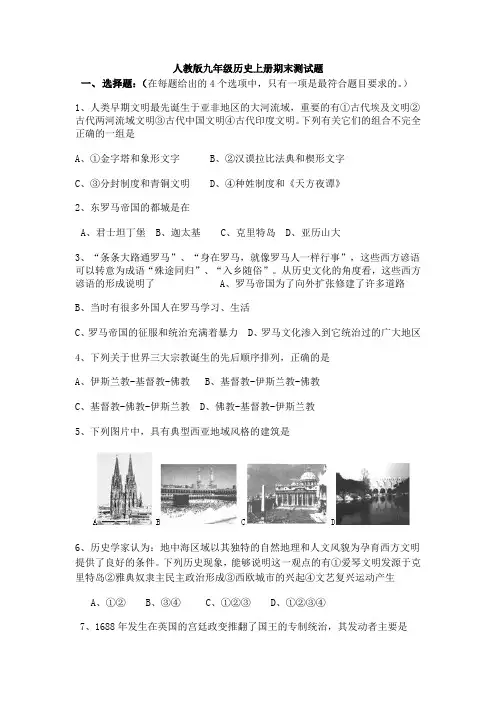 人教版九年级历史上册期末测试题

一、选择题：（在每题给出的4个选项中，只有一项是最符合题目要求的。）

1、人类早期文明最先诞生于亚非地区的大河流域，重要的有①古代埃及文明②古代两河流域文明③古代中国文明④古代印度文明。下列有关它们的组合不完全正确的一组是

A、①金字塔和象形文字　　B、②汉谟拉比法典和楔形文字

C、③分封制度和青铜文明　　D、④种姓制度和《天方夜谭》

2、东罗马帝国的都城是在

A、君士坦丁堡　B、迦太基　　C、克里特岛　D、亚历山大

3、“条条大路通罗马”、“身在罗马，就像罗马人一样行事”，这些西方谚语可以转意为成语“殊途同归”、“入乡随俗”。从历史文化的角度看，这些西方谚语的形成说明了　　A、罗马帝国为了向外扩张修建了许多道路

B、当时有很多外国人在罗马学习、生活

C、罗马帝国的征服和统治充满着暴力　D、罗马文化渗入到它统治过的广大地区

4、下列关于世界三大宗教诞生的先后顺序排列，正确的是

A、伊斯兰教-基督教-佛教　　B、基督教-伊斯兰教-佛教

C、基督教-佛教-伊斯兰教　D、佛教-基督教-伊斯兰教

5、下列图片中，具有典型西亚地域风格的建筑是

A　B　C　D

6、历史学家认为：地中海区域以其独特的自然地理和人文风貌为孕育西方文明提供了良好的条件。下列历史现象，能够说明这一观点的有①爱琴文明发源于克里特岛②雅典奴隶主民主政治形成③西欧城市的兴起④文艺复兴运动产生

A、①②　　B、③④　　C、①②③　　D、①②③④

7、1688年发生在英国的宫廷政变推翻了国王的专制统治，其发动者主要是